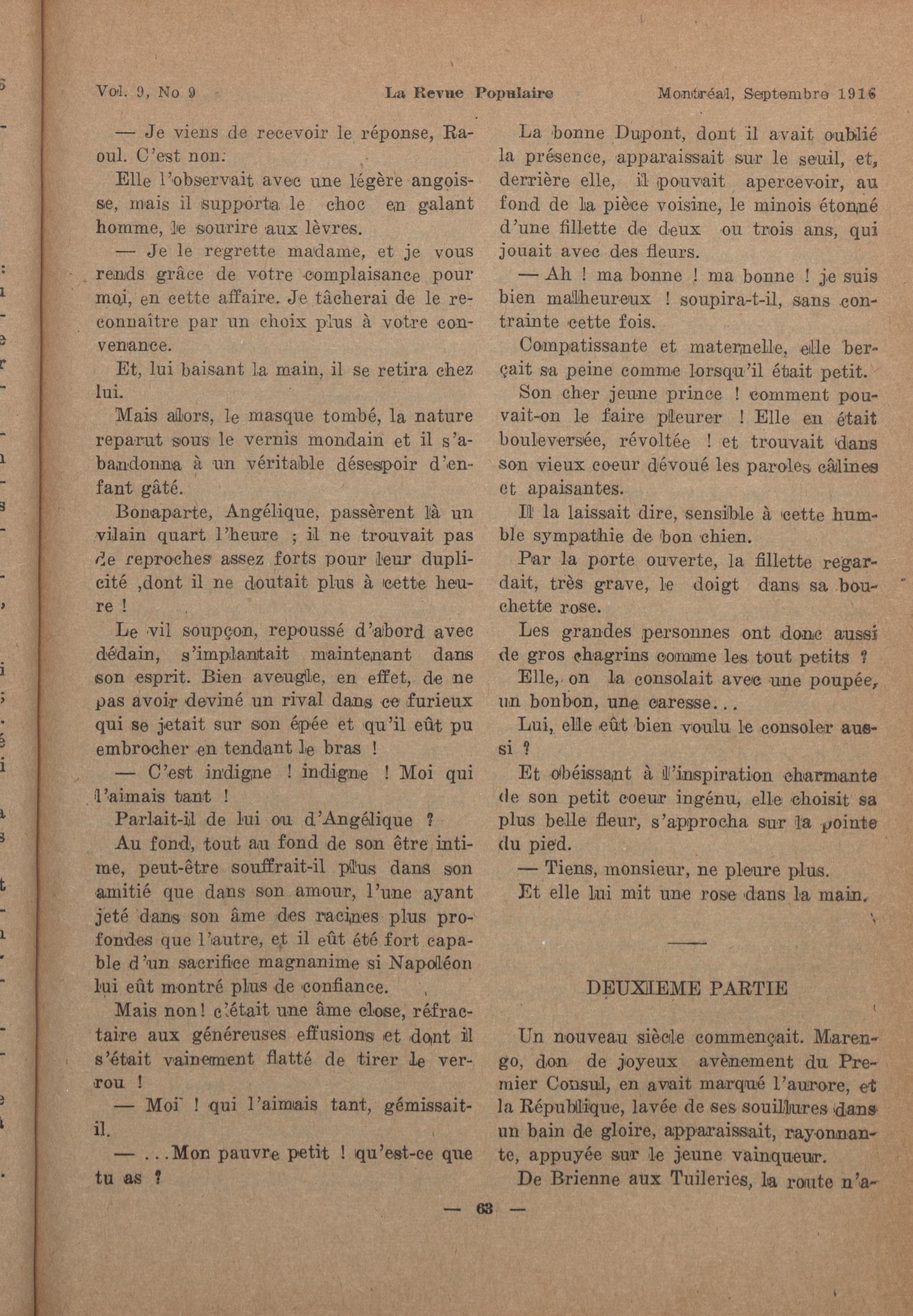 Vol. 9, No 9 La Revue Populaire Montréal, Septembre 1916

— Je viens de recevoir le réponse, Raoul. C'est non.

Elle l'observait avec une légère angoisse, mais il supporta le choc en galant homme, le sourire aux lèvres.

— Je le regrette madame, et je vous rends grâce de votre complaisance pour moi, en cette affaire. Je tâcherai de le reconnaître par un choix plus à votre convenance.

Et, lui baisant la main, il se retira chez lui.

Mais alors, le masque tombé, la nature reparut sous le vernis mondain et il s'abandonna à un véritable désespoir d'enfant gâté.

Bonaparte, Angélique, passèrent là un vilain quart l'heure ; il ne trouvait pas de reproches assez forts pour leur duplicité ,dont il ne doutait plus à cette heure !

Le vil soupçon, repoussé d'abord avec dédain, s'implantait maintenant dans son esprit. Bien aveugle, en effet, de ne pas avoir deviné un rival dans ce furieux qui se jetait sur son épée et qu'il eût pu embrocher en tendant le bras !

— C'est indigne ! indigne ! Moi qui l'aimais tant !

Parlait-il de lui ou d'Angélique ?

Au fond, tout au fond de son être intime, peut-être souffrait-il plus dans son amitié que dans son amour, l'une ayant jeté dans son âme des racines plus profondes que l'autre, et il eût été fort capable d'un sacrifice magnanime si Napoléon lui eût montré plus de confiance.

Mais non! c'était une âme close, réfractaire aux généreuses effusions et dont il s'était vainement flatté de tirer le verrou !

— Moi ! qui l'aimais tant, gémissait-il.

— ...Mon pauvre petit ! qu'est-ce que tu as ?

La bonne Dupont, dont il avait oublié la présence, apparaissait sur le seuil, et, derrière elle, il pouvait apercevoir, au fond de la pièce voisine, le minois étonné d'une fillette de deux ou trois ans, qui jouait avec des fleurs.

— Ah ! ma bonne ! ma bonne ! je suis bien malheureux ! soupira-t-il, sans contrainte cette fois.

Compatissante et maternelle, elle berçait sa peine comme lorsqu'il était petit.

Son cher jeune prince ! comment pouvait-on le faire pleurer ! Elle en était bouleversée, révoltée ! et trouvait dans son vieux coeur dévoué les paroles câlines et apaisantes.

Il la laissait dire, sensible à cette humble sympathie de bon chien.

Par la porte ouverte, la fillette regardait, très grave, le doigt dans sa bouchette rose.

Les grandes personnes ont donc aussi de gros chagrins comme les tout petits ?

Elle, on la consolait avec une poupée, un bonbon, une caresse...

Lui, elle eût bien voulu le consoler aussi ?

Et obéissant à l'inspiration charmante de son petit coeur ingénu, elle choisit sa plus belle fleur, s'approcha sur la pointe du pied.

— Tiens, monsieur, ne pleure plus.

Et elle lui mit une rose dans la main.

DEUXIEME PARTIE

Un nouveau siècle commençait. Marengo, don de joyeux avènement du Premier Consul, en avait marqué l'aurore, et la République, lavée de ses souillures dans un bain de gloire, apparaissait, rayonnante, appuyée sur le jeune vainqueur.

De Brienne aux Tuileries, la route n'a-

— 63 —